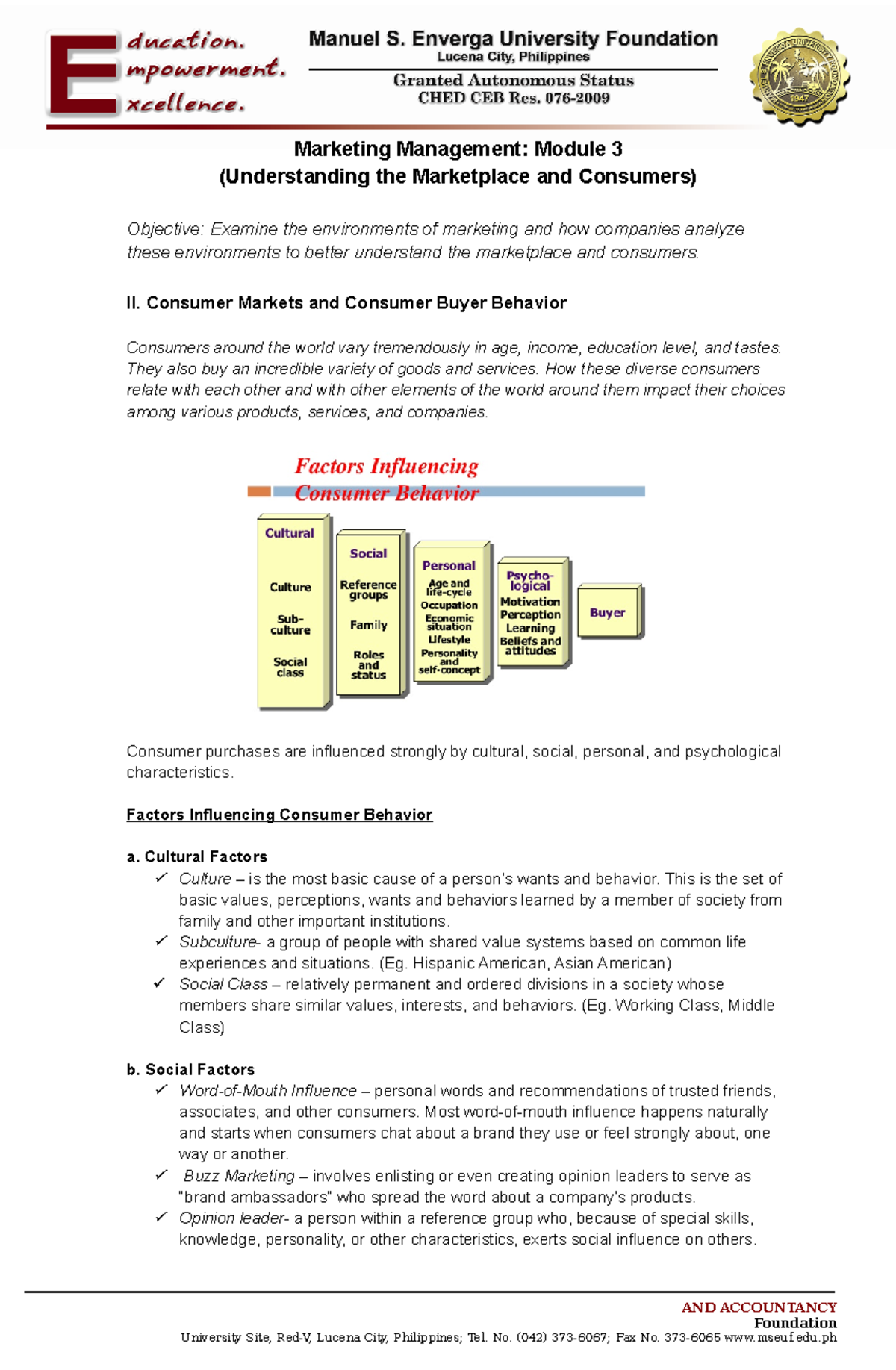 Education.
Empowerment.
Excellence.

Manuel S. Enverga University Foundation
Lucena City, Philippines
Granted Autonomous Status
CHED CEB Res. 076-2009

1947

Marketing Management: Module 3
(Understanding the Marketplace and Consumers)

Objective: Examine the environments of marketing and how companies analyze these environments to better understand the marketplace and consumers.

II. Consumer Markets and Consumer Buyer Behavior

Consumers around the world vary tremendously in age, income, education level, and tastes. They also buy an incredible variety of goods and services. How these diverse consumers relate with each other and with other elements of the world around them impact their choices among various products, services, and companies.

Factors Influencing Consumer Behavior

Cultural
Culture
Sub-culture
Social class

Social
Reference groups
Family
Roles and status

Personal
Age and life-cycle
Occupation
Economic situation
Lifestyle
Personality and self-concept

Psycho-logical
Motivation
Perception
Learning
Beliefs and attitudes

Buyer

Consumer purchases are influenced strongly by cultural, social, personal, and psychological characteristics.

Factors Influencing Consumer Behavior

a. Cultural Factors
✓ Culture – is the most basic cause of a person's wants and behavior. This is the set of basic values, perceptions, wants and behaviors learned by a member of society from family and other important institutions.
✓ Subculture- a group of people with shared value systems based on common life experiences and situations. (Eg. Hispanic American, Asian American)
✓ Social Class – relatively permanent and ordered divisions in a society whose members share similar values, interests, and behaviors. (Eg. Working Class, Middle Class)

b. Social Factors
✓ Word-of-Mouth Influence – personal words and recommendations of trusted friends, associates, and other consumers. Most word-of-mouth influence happens naturally and starts when consumers chat about a brand they use or feel strongly about, one way or another.
✓ Buzz Marketing – involves enlisting or even creating opinion leaders to serve as "brand ambassadors" who spread the word about a company's products.
✓ Opinion leader- a person within a reference group who, because of special skills, knowledge, personality, or other characteristics, exerts social influence on others.

AND ACCOUNTANCY
Foundation
University Site, Red-V, Lucena City, Philippines; Tel. No. (042) 373-6067; Fax No. 373-6065 www.mseuf.edu.ph